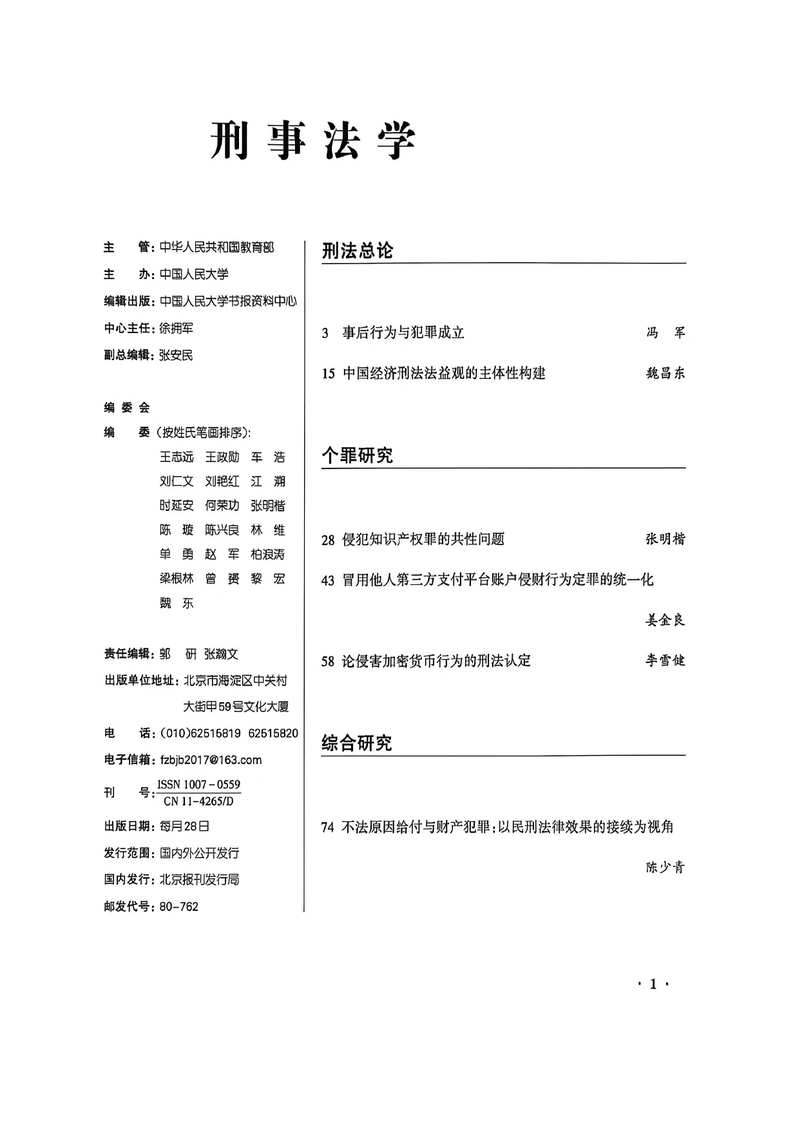 刑事法学

主　　管：中华人民共和国教育部
主　　办：中国人民大学
编辑出版：中国人民大学书报资料中心
中心主任：徐拥军
副总编辑：张安民

编委会
编　　委（按姓氏笔画排序）：
王志远　王政勋　车　浩
刘仁文　刘艳红　江　溯
时延安　何荣功　张明楷
陈　璇　陈兴良　林　维
单　勇　赵　军　柏浪涛
梁根林　曾　赟　黎　宏
魏　东

责任编辑：郭　研　张瀚文
出版单位地址：北京市海淀区中关村大街甲59号文化大厦
电　　话：(010)62516819　62515820
电子信箱：fzbjb2017@163.com
刊　　号：$\frac{\text{ISSN 1007-0559}}{\text{CN 11-4265/D}}$
出版日期：每月28日
发行范围：国内外公开发行
国内发行：北京报刊发行局
邮发代号：80-762

刑法总论

3　事后行为与犯罪成立　冯　军
15　中国经济刑法法益观的主体性构建　魏昌东

个罪研究

28　侵犯知识产权罪的共性问题　张明楷
43　冒用他人第三方支付平台账户侵财行为定罪的统一化　姜金良
58　论侵害加密货币行为的刑法认定　李雪健

综合研究

74　不法原因给付与财产犯罪：以民刑法律效果的接续为视角　陈少青

· 1 ·